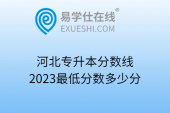 易学仕在线®
EXUESHI.COM

河北专升本分数线
2023最低分数多少分